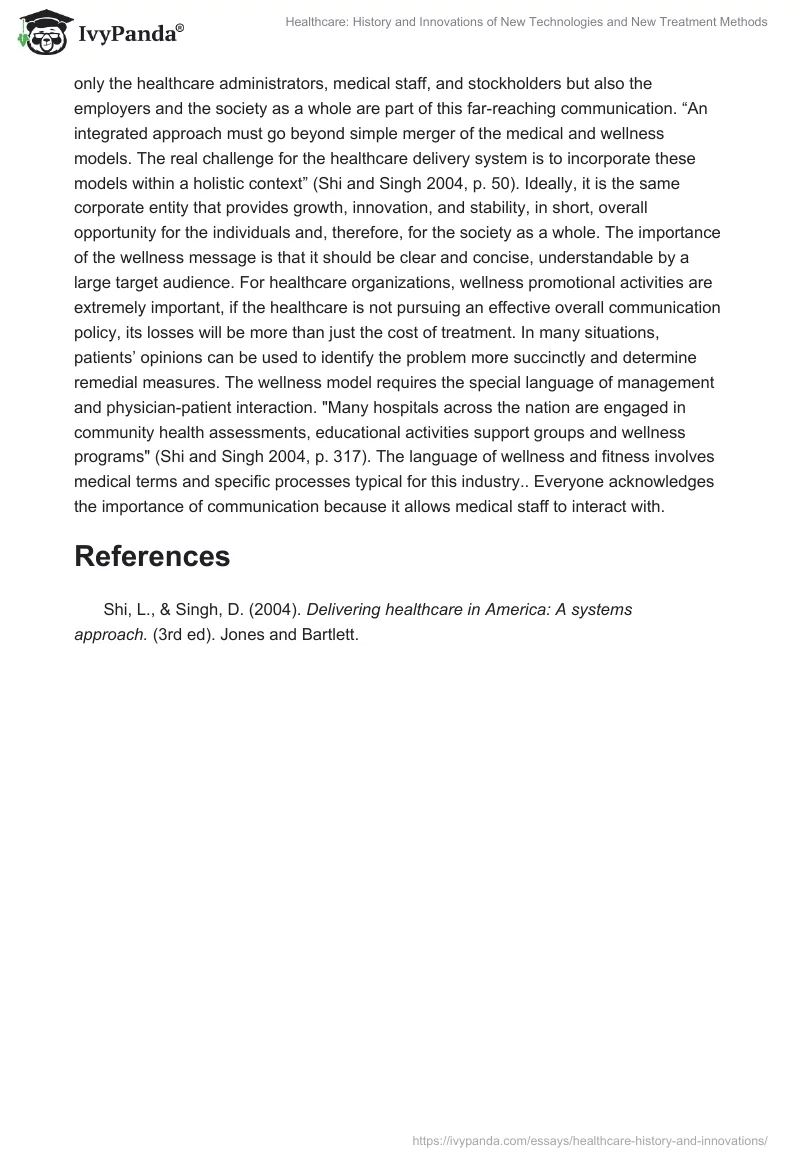 IvyPanda®

Healthcare: History and Innovations of New Technologies and New Treatment Methods

only the healthcare administrators, medical staff, and stockholders but also the employers and the society as a whole are part of this far-reaching communication. “An integrated approach must go beyond simple merger of the medical and wellness models. The real challenge for the healthcare delivery system is to incorporate these models within a holistic context” (Shi and Singh 2004, p. 50). Ideally, it is the same corporate entity that provides growth, innovation, and stability, in short, overall opportunity for the individuals and, therefore, for the society as a whole. The importance of the wellness message is that it should be clear and concise, understandable by a large target audience. For healthcare organizations, wellness promotional activities are extremely important, if the healthcare is not pursuing an effective overall communication policy, its losses will be more than just the cost of treatment. In many situations, patients’ opinions can be used to identify the problem more succinctly and determine remedial measures. The wellness model requires the special language of management and physician-patient interaction. "Many hospitals across the nation are engaged in community health assessments, educational activities support groups and wellness programs" (Shi and Singh 2004, p. 317). The language of wellness and fitness involves medical terms and specific processes typical for this industry.. Everyone acknowledges the importance of communication because it allows medical staff to interact with.

References

Shi, L., & Singh, D. (2004). Delivering healthcare in America: A systems approach. (3rd ed). Jones and Bartlett.

https://ivypanda.com/essays/healthcare-history-and-innovations/